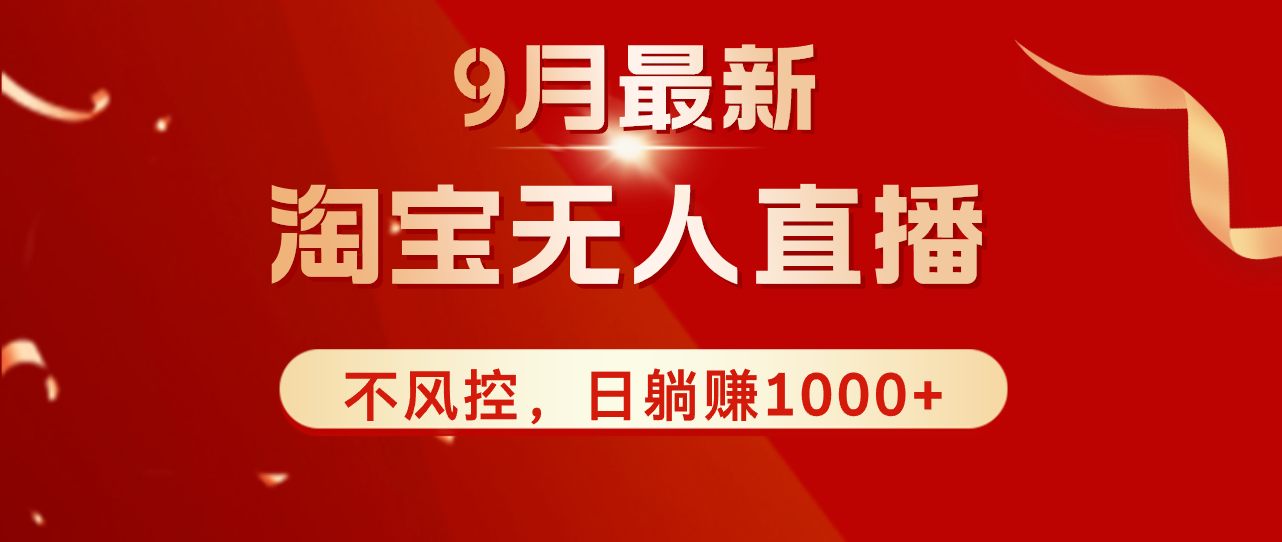 9月最新

淘宝无人直播

不风控，日躺赚1000+